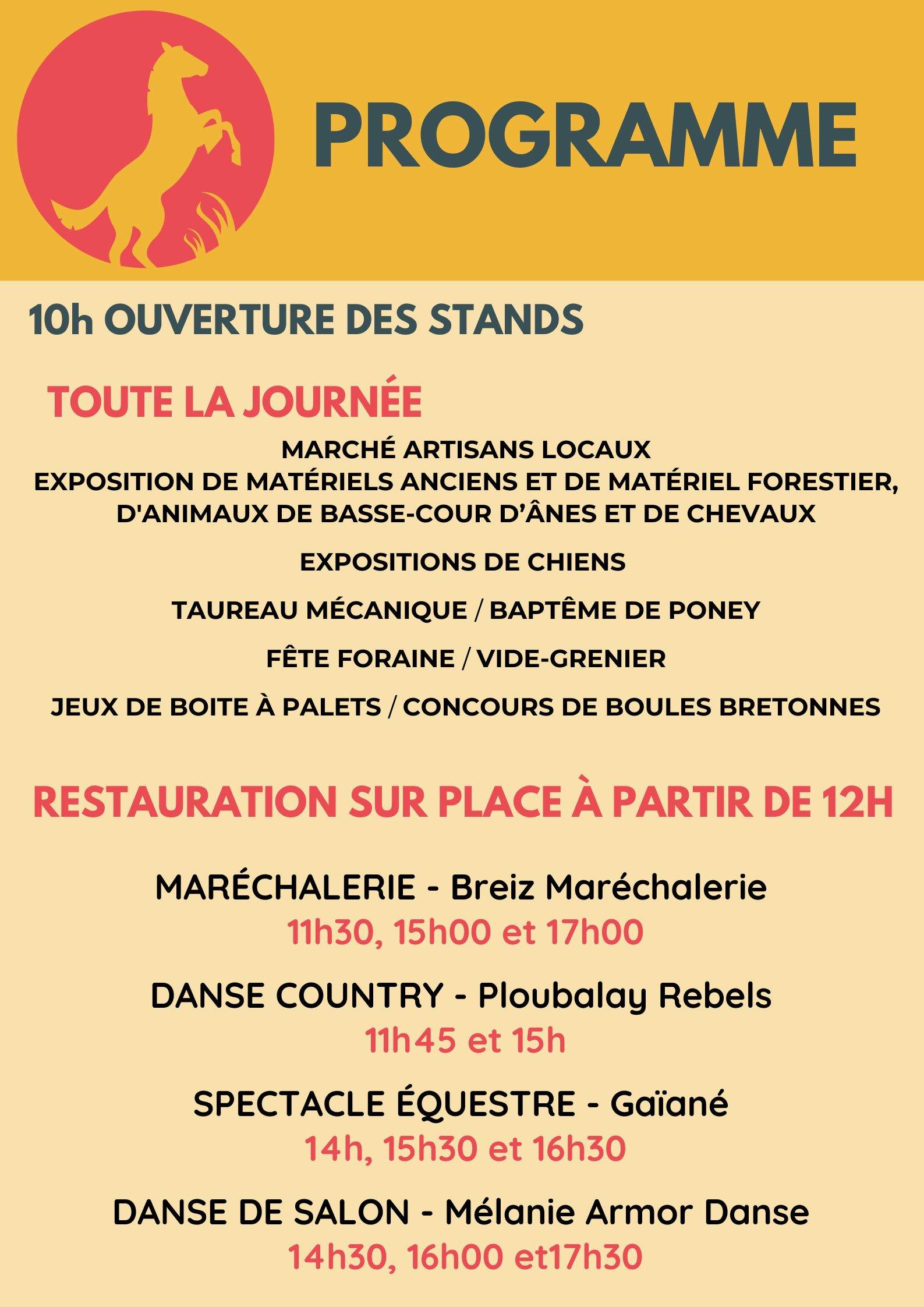 PROGRAMME

10h OUVERTURE DES STANDS

TOUTE LA JOURNÉE

MARCHÉ ARTISANS LOCAUX
EXPOSITION DE MATÉRIELS ANCIENS ET DE MATÉRIEL FORESTIER, D'ANIMAUX DE BASSE-COUR D'ÂNES ET DE CHEVAUX

EXPOSITIONS DE CHIENS

TAUREAU MÉCANIQUE / BAPTÊME DE PONEY

FÊTE FORAINE / VIDE-GRENIER

JEUX DE BOITE À PALETS / CONCOURS DE BOULES BRETONNES

RESTAURATION SUR PLACE À PARTIR DE 12H

MARÉCHALERIE - Breiz Maréchalerie
11h30, 15h00 et 17h00

DANSE COUNTRY - Ploubalay Rebels
11h45 et 15h

SPECTACLE ÉQUESTRE - Gaïané
14h, 15h30 et 16h30

DANSE DE SALON - Mélanie Armor Danse
14h30, 16h00 et17h30